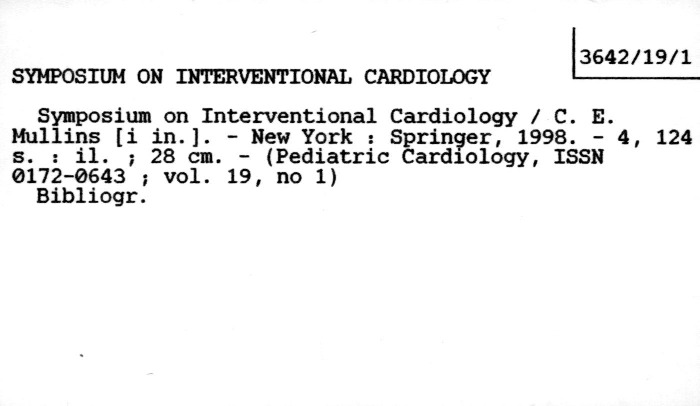 3642/19/1

SYMPOSIUM ON INTERVENTIONAL CARDIOLOGY

Symposium on Interventional Cardiology / C. E. Mullins [i in.]. - New York : Springer, 1998. - 4, 124 s. : il. ; 28 cm. - (Pediatric Cardiology, ISSN 0172-0643 ; vol. 19, no 1)
Bibliogr.